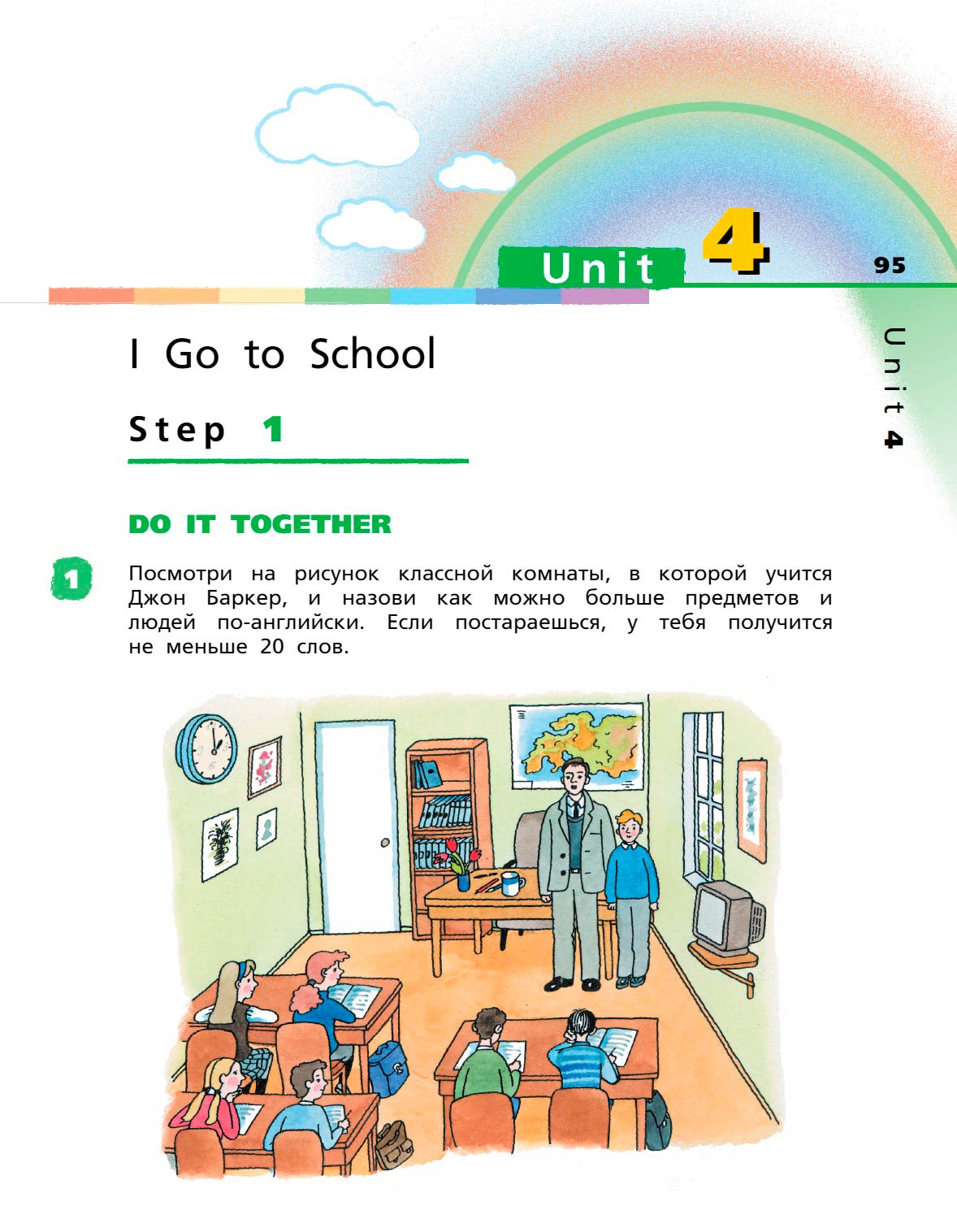 Unit 4

95

Unit 4

I Go to School

Step 1

DO IT TOGETHER

1 Посмотри на рисунок классной комнаты, в которой учится Джон Баркер, и назови как можно больше предметов и людей по-английски. Если постараешься, у тебя получится не меньше 20 слов.